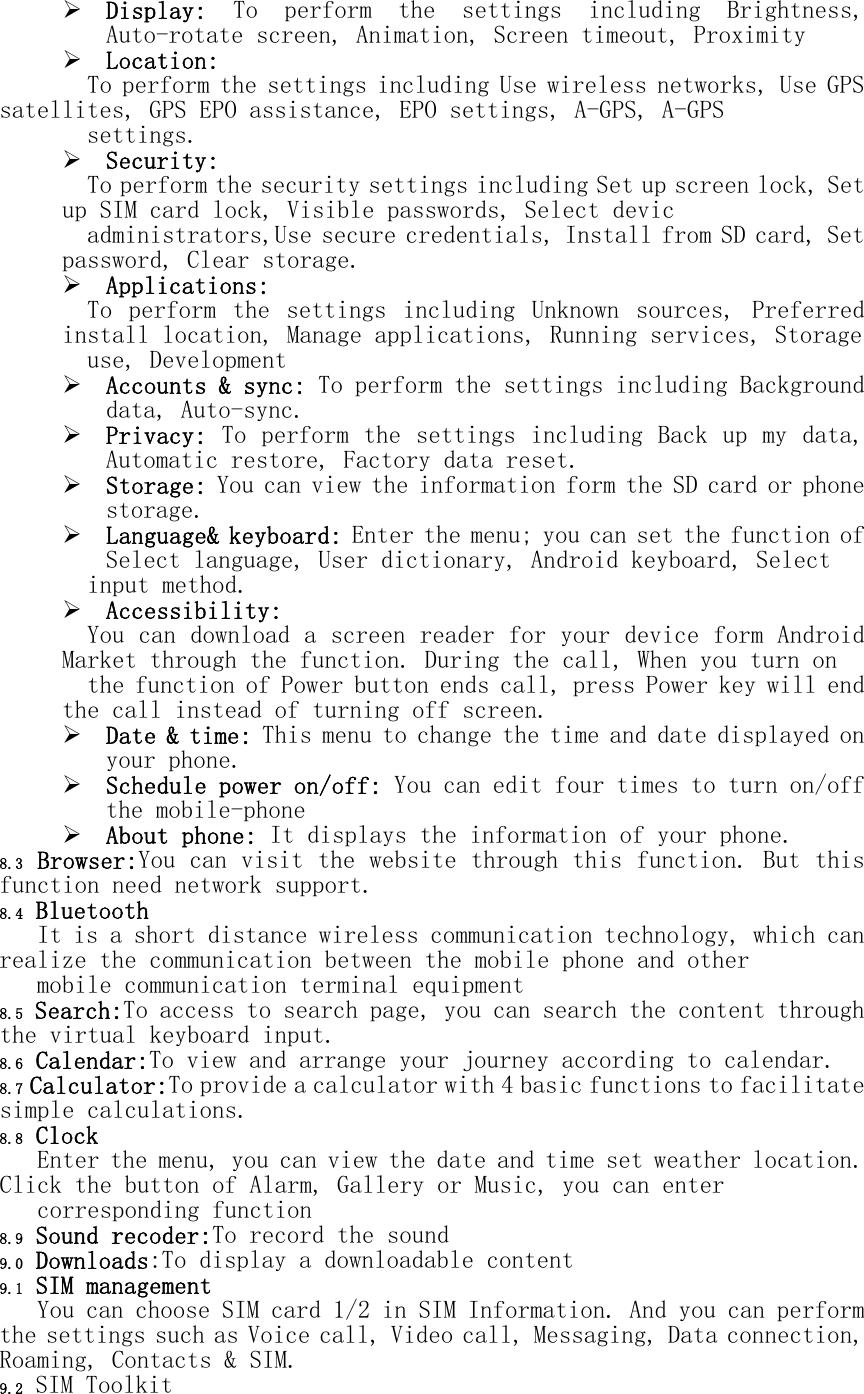 ➢ Display: To perform the settings including Brightness, Auto-rotate screen, Animation, Screen timeout, Proximity
➢ Location:
To perform the settings including Use wireless networks, Use GPS satellites, GPS EPO assistance, EPO settings, A-GPS, A-GPS settings.
➢ Security:
To perform the security settings including Set up screen lock, Set up SIM card lock, Visible passwords, Select devic administrators,Use secure credentials, Install from SD card, Set password, Clear storage.
➢ Applications:
To perform the settings including Unknown sources, Preferred install location, Manage applications, Running services, Storage use, Development
➢ Accounts & sync: To perform the settings including Background data, Auto-sync.
➢ Privacy: To perform the settings including Back up my data, Automatic restore, Factory data reset.
➢ Storage: You can view the information form the SD card or phone storage.
➢ Language& keyboard: Enter the menu; you can set the function of Select language, User dictionary, Android keyboard, Select input method.
➢ Accessibility:
You can download a screen reader for your device form Android Market through the function. During the call, When you turn on the function of Power button ends call, press Power key will end the call instead of turning off screen.
➢ Date & time: This menu to change the time and date displayed on your phone.
➢ Schedule power on/off: You can edit four times to turn on/off the mobile-phone
➢ About phone: It displays the information of your phone.
8.3 Browser:You can visit the website through this function. But this function need network support.
8.4 Bluetooth
It is a short distance wireless communication technology, which can realize the communication between the mobile phone and other mobile communication terminal equipment
8.5 Search:To access to search page, you can search the content through the virtual keyboard input.
8.6 Calendar:To view and arrange your journey according to calendar.
8.7 Calculator:To provide a calculator with 4 basic functions to facilitate simple calculations.
8.8 Clock
Enter the menu, you can view the date and time set weather location. Click the button of Alarm, Gallery or Music, you can enter corresponding function
8.9 Sound recoder:To record the sound
9.0 Downloads:To display a downloadable content
9.1 SIM management
You can choose SIM card 1/2 in SIM Information. And you can perform the settings such as Voice call, Video call, Messaging, Data connection, Roaming, Contacts & SIM.
9.2 SIM Toolkit